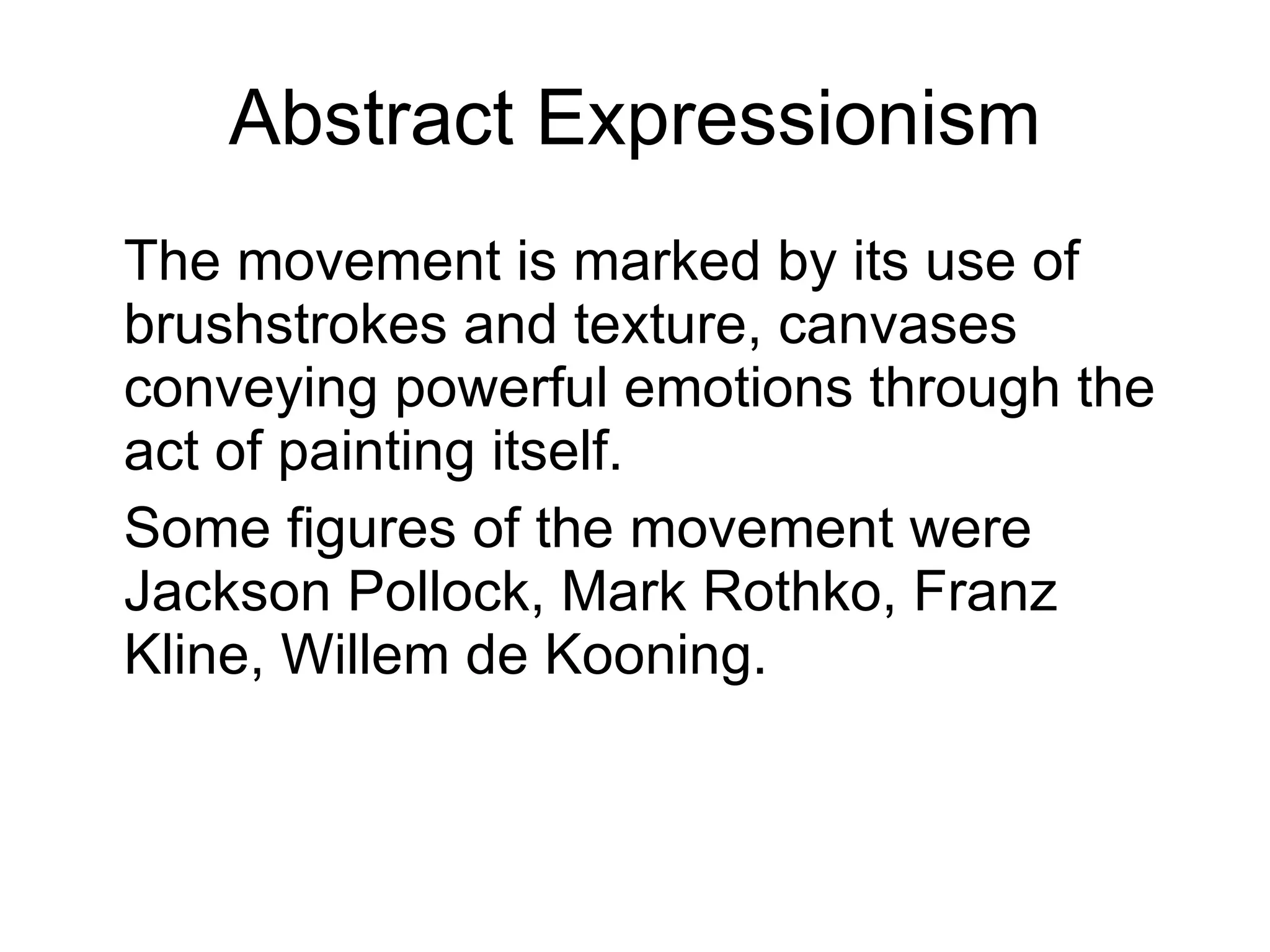 Abstract Expressionism

The movement is marked by its use of brushstrokes and texture, canvases conveying powerful emotions through the act of painting itself.

Some figures of the movement were Jackson Pollock, Mark Rothko, Franz Kline, Willem de Kooning.